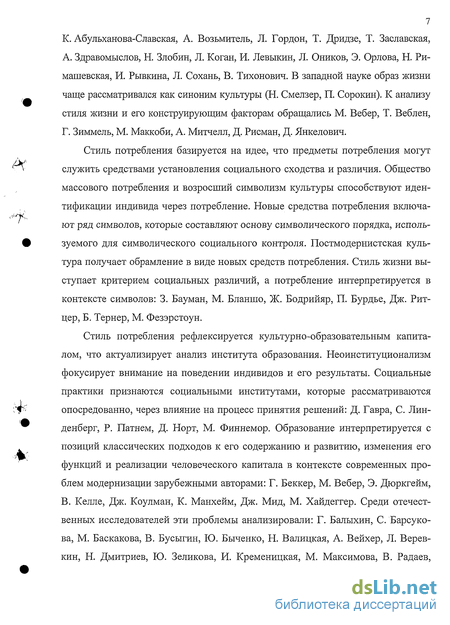 7

К. Абульханова-Славская, А. Возьмитель, Л. Гордон, Т. Дридзе, Т. Заславская, А. Здравомыслов, Н. Злобин, Л. Коган, И. Левыкин, Л. Оников, Э. Орлова, Н. Римашевская, И. Рывкина, Л. Сохань, В. Тихонович. В западной науке образ жизни чаще рассматривался как синоним культуры (Н. Смелзер, П. Сорокин). К анализу стиля жизни и его конструирующим факторам обращались М. Вебер, Т. Веблен, Г. Зиммель, М. Маккоби, А. Митчелл, Д. Рисман, Д. Янкелович.

Стиль потребления базируется на идее, что предметы потребления могут служить средствами установления социального сходства и различия. Общество массового потребления и возросший символизм культуры способствуют идентификации индивида через потребление. Новые средства потребления включают ряд символов, которые составляют основу символического порядка, используемого для символического социального контроля. Постмодернистская культура получает обрамление в виде новых средств потребления. Стиль жизни выступает критерием социальных различий, а потребление интерпретируется в контексте символов: З. Бауман, М. Бланшо, Ж. Бодрийяр, П. Бурдье, Дж. Ритцер, Б. Тернер, М. Фезэрстоун.

Стиль потребления рефлексируется культурно-образовательным капиталом, что актуализирует анализ института образования. Неоинституционализм фокусирует внимание на поведении индивидов и его результаты. Социальные практики признаются социальными институтами, которые рассматриваются опосредованно, через влияние на процесс принятия решений: Д. Гавра, С. Линденберг, Р. Патнем, Д. Норт, М. Финнемор. Образование интерпретируется с позиций классических подходов к его содержанию и развитию, изменения его функций и реализации человеческого капитала в контексте современных проблем модернизации зарубежными авторами: Г. Беккер, М. Вебер, Э. Дюркгейм, В. Келле, Дж. Коулман, К. Манхейм, Дж. Мид, М. Хайдеггер. Среди отечественных исследователей эти проблемы анализировали: Г. Балыхин, С. Барсукова, М. Баскакова, В. Бусыгин, Ю. Быченко, Н. Валицкая, А. Вейхер, Л. Веревкин, Н. Дмитриев, Ю. Зеликова, И. Кременицкая, М. Максимова, В. Радаев,

dsLib.net
библиотека диссертаций